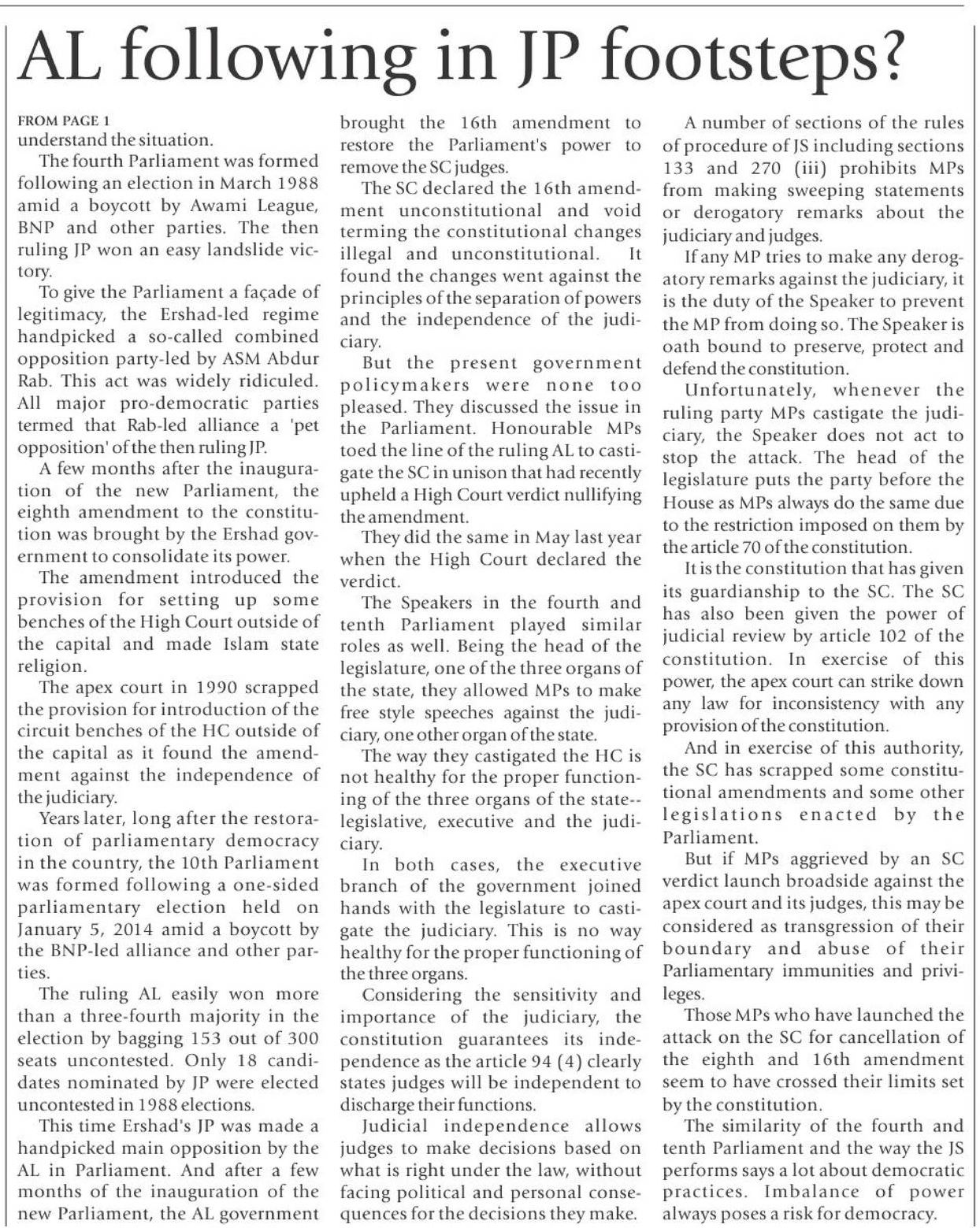 AL following in JP footsteps?

FROM PAGE 1

understand the situation.

The fourth Parliament was formed following an election in March 1988 amid a boycott by Awami League, BNP and other parties. The then ruling JP won an easy landslide victory.

To give the Parliament a façade of legitimacy, the Ershad-led regime handpicked a so-called combined opposition party-led by ASM Abdur Rab. This act was widely ridiculed. All major pro-democratic parties termed that Rab-led alliance a 'pet opposition' of the then ruling JP.

A few months after the inauguration of the new Parliament, the eighth amendment to the constitution was brought by the Ershad government to consolidate its power.

The amendment introduced the provision for setting up some benches of the High Court outside of the capital and made Islam state religion.

The apex court in 1990 scrapped the provision for introduction of the circuit benches of the HC outside of the capital as it found the amendment against the independence of the judiciary.

Years later, long after the restoration of parliamentary democracy in the country, the 10th Parliament was formed following a one-sided parliamentary election held on January 5, 2014 amid a boycott by the BNP-led alliance and other parties.

The ruling AL easily won more than a three-fourth majority in the election by bagging 153 out of 300 seats uncontested. Only 18 candidates nominated by JP were elected uncontested in 1988 elections.

This time Ershad's JP was made a handpicked main opposition by the AL in Parliament. And after a few months of the inauguration of the new Parliament, the AL government brought the 16th amendment to restore the Parliament's power to remove the SC judges.

The SC declared the 16th amendment unconstitutional and void terming the constitutional changes illegal and unconstitutional. It found the changes went against the principles of the separation of powers and the independence of the judiciary.

But the present government policymakers were none too pleased. They discussed the issue in the Parliament. Honourable MPs toed the line of the ruling AL to castigate the SC in unison that had recently upheld a High Court verdict nullifying the amendment.

They did the same in May last year when the High Court declared the verdict.

The Speakers in the fourth and tenth Parliament played similar roles as well. Being the head of the legislature, one of the three organs of the state, they allowed MPs to make free style speeches against the judiciary, one other organ of the state.

The way they castigated the HC is not healthy for the proper functioning of the three organs of the state--legislative, executive and the judiciary.

In both cases, the executive branch of the government joined hands with the legislature to castigate the judiciary. This is no way healthy for the proper functioning of the three organs.

Considering the sensitivity and importance of the judiciary, the constitution guarantees its independence as the article 94 (4) clearly states judges will be independent to discharge their functions.

Judicial independence allows judges to make decisions based on what is right under the law, without facing political and personal consequences for the decisions they make.

A number of sections of the rules of procedure of JS including sections 133 and 270 (iii) prohibits MPs from making sweeping statements or derogatory remarks about the judiciary and judges.

If any MP tries to make any derogatory remarks against the judiciary, it is the duty of the Speaker to prevent the MP from doing so. The Speaker is oath bound to preserve, protect and defend the constitution.

Unfortunately, whenever the ruling party MPs castigate the judiciary, the Speaker does not act to stop the attack. The head of the legislature puts the party before the House as MPs always do the same due to the restriction imposed on them by the article 70 of the constitution.

It is the constitution that has given its guardianship to the SC. The SC has also been given the power of judicial review by article 102 of the constitution. In exercise of this power, the apex court can strike down any law for inconsistency with any provision of the constitution.

And in exercise of this authority, the SC has scrapped some constitutional amendments and some other legislations enacted by the Parliament.

But if MPs aggrieved by an SC verdict launch broadside against the apex court and its judges, this may be considered as transgression of their boundary and abuse of their Parliamentary immunities and privileges.

Those MPs who have launched the attack on the SC for cancellation of the eighth and 16th amendment seem to have crossed their limits set by the constitution.

The similarity of the fourth and tenth Parliament and the way the JS performs says a lot about democratic practices. Imbalance of power always poses a risk for democracy.